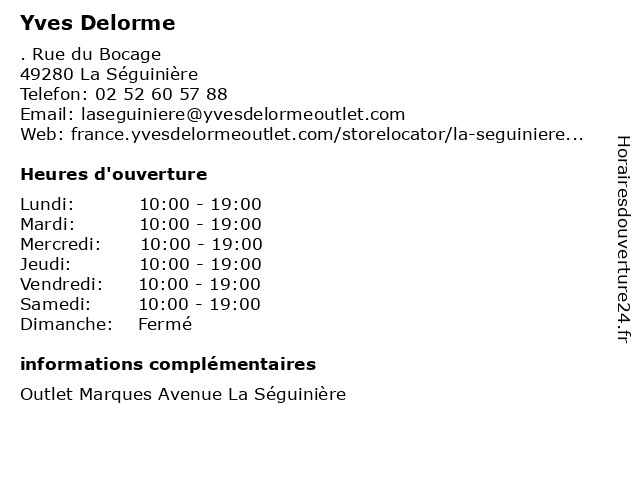 Yves Delorme

. Rue du Bocage
49280 La Séguinière
Telefon: 02 52 60 57 88
Email: laseguiniere@yvesdelormeoutlet.com
Web: france.yvesdelormeoutlet.com/storelocator/la-seguiniere...

Heures d'ouverture

Lundi: 10:00 - 19:00
Mardi: 10:00 - 19:00
Mercredi: 10:00 - 19:00
Jeudi: 10:00 - 19:00
Vendredi: 10:00 - 19:00
Samedi: 10:00 - 19:00
Dimanche: Fermé

informations complémentaires

Outlet Marques Avenue La Séguinière

Horairesdouverture24.fr